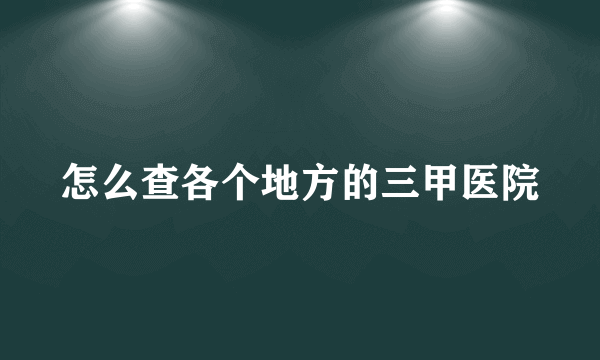 怎么查各个地方的三甲医院